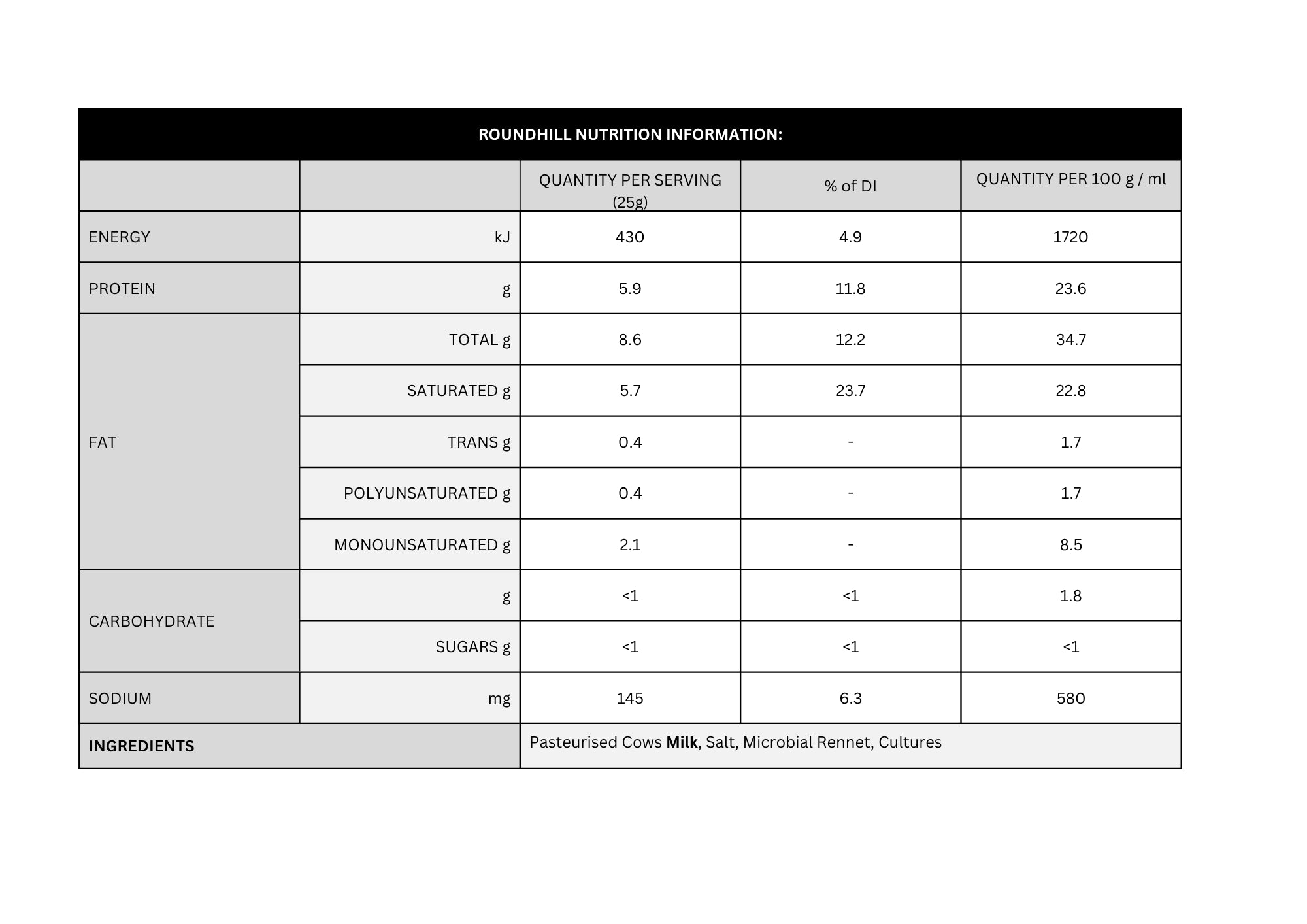 ROUNDHILL NUTRITION INFORMATION:

| | | QUANTITY PER SERVING (25g) | % of DI | QUANTITY PER 100 g / ml |
|---|---|---|---|---|
| ENERGY | kJ | 430 | 4.9 | 1720 |
| PROTEIN | g | 5.9 | 11.8 | 23.6 |
| FAT | TOTAL g | 8.6 | 12.2 | 34.7 |
| | SATURATED g | 5.7 | 23.7 | 22.8 |
| | TRANS g | 0.4 | - | 1.7 |
| | POLYUNSATURATED g | 0.4 | - | 1.7 |
| | MONOUNSATURATED g | 2.1 | - | 8.5 |
| CARBOHYDRATE | g | <1 | <1 | 1.8 |
| | SUGARS g | <1 | <1 | <1 |
| SODIUM | mg | 145 | 6.3 | 580 |
| INGREDIENTS | | Pasteurised Cows Milk, Salt, Microbial Rennet, Cultures | | |